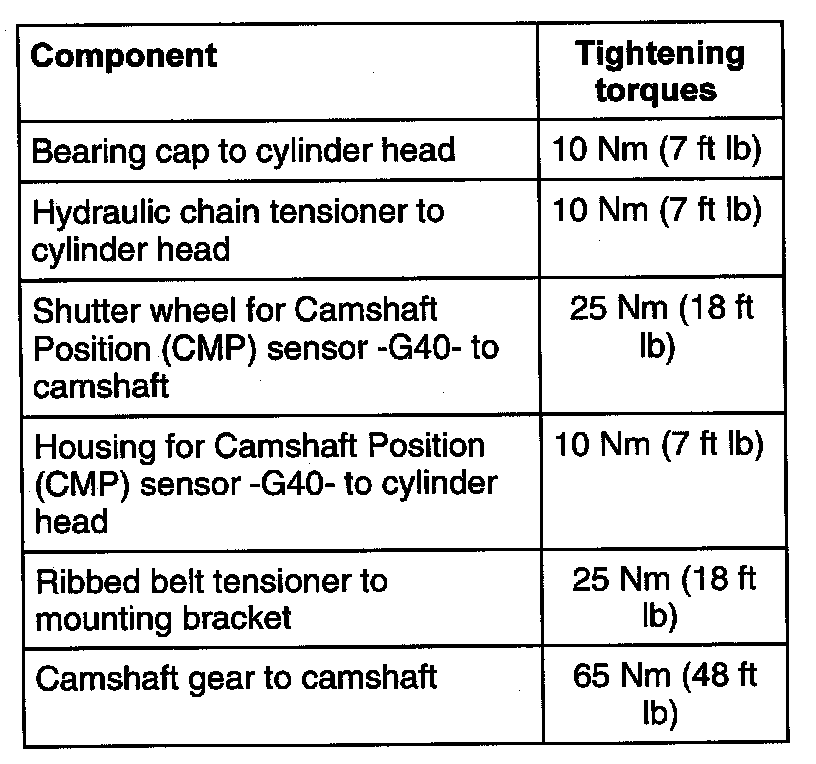 | Component | Tightening torques |
|---|---|
| Bearing cap to cylinder head | 10 Nm (7 ft lb) |
| Hydraulic chain tensioner to cylinder head | 10 Nm (7 ft lb) |
| Shutter wheel for Camshaft Position (CMP) sensor -G40- to camshaft | 25 Nm (18 ft lb) |
| Housing for Camshaft Position (CMP) sensor -G40- to cylinder head | 10 Nm (7 ft lb) |
| Ribbed belt tensioner to mounting bracket | 25 Nm (18 ft lb) |
| Camshaft gear to camshaft | 65 Nm (48 ft lb) |